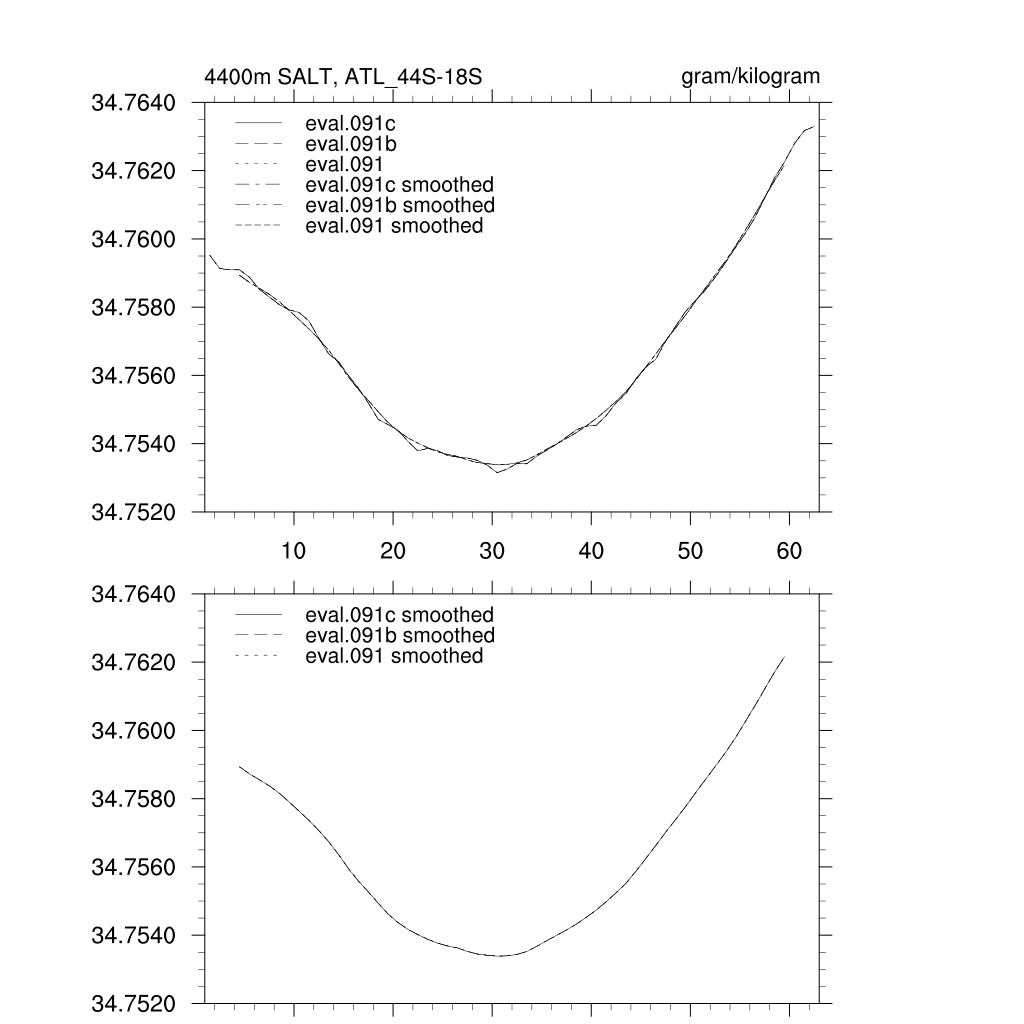 4400m SALT, ATL_44S-18S

gram/kilogram

34.7640
34.7620
34.7600
34.7580
34.7560
34.7540
34.7520

eval.091c
eval.091b
eval.091
eval.091c smoothed
eval.091b smoothed
eval.091 smoothed

10
20
30
40
50
60

34.7640
34.7620
34.7600
34.7580
34.7560
34.7540
34.7520

eval.091c smoothed
eval.091b smoothed
eval.091 smoothed